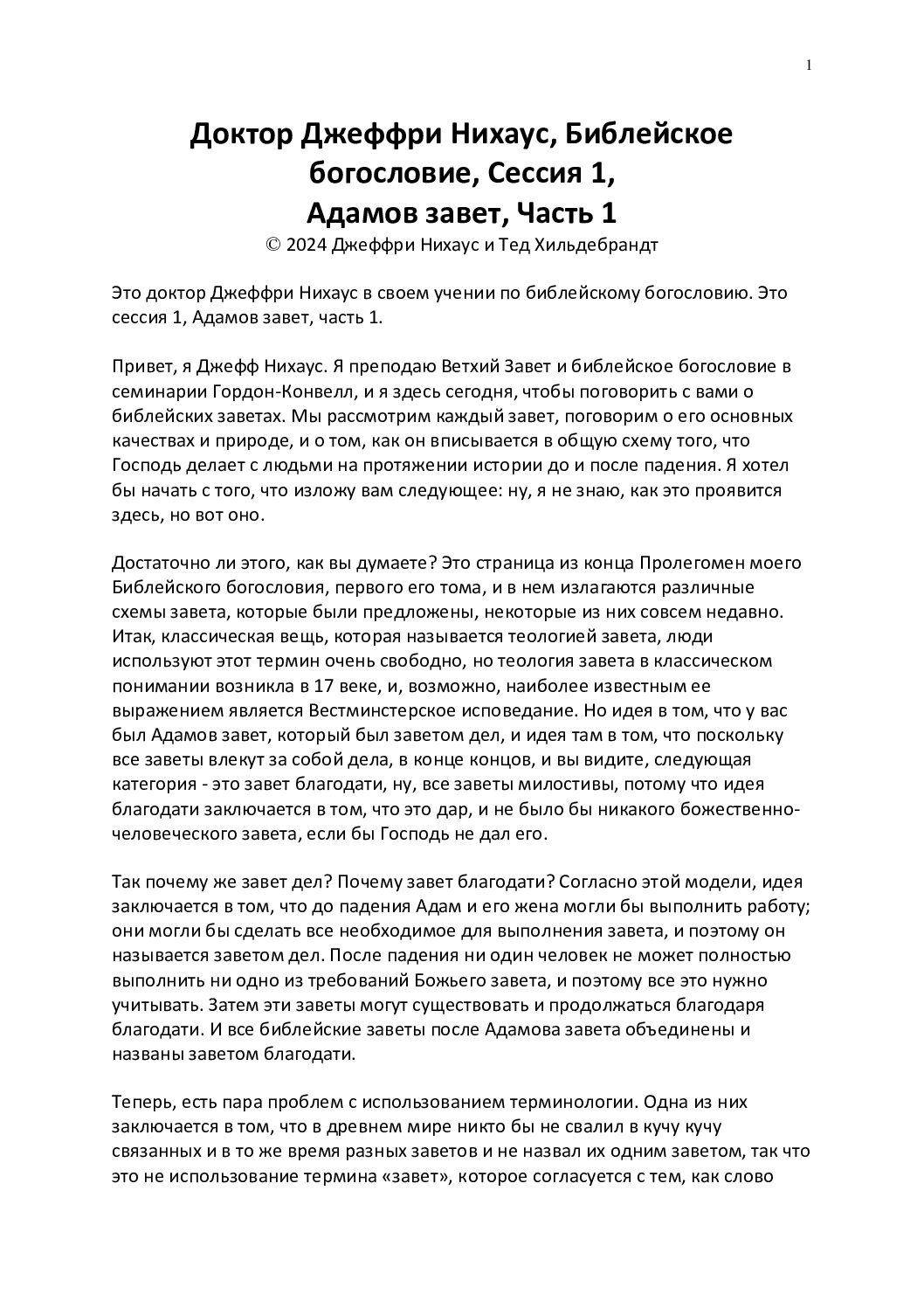 1

Доктор Джеффри Нихаус, Библейское богословие, Сессия 1,
Адамов завет, Часть 1
© 2024 Джеффри Нихаус и Тед Хильдебрандт

Это доктор Джеффри Нихаус в своем учении по библейскому богословию. Это сессия 1, Адамов завет, часть 1.

Привет, я Джефф Нихаус. Я преподаю Ветхий Завет и библейское богословие в семинарии Гордон-Конвелл, и я здесь сегодня, чтобы поговорить с вами о библейских заветах. Мы рассмотрим каждый завет, поговорим о его основных качествах и природе, и о том, как он вписывается в общую схему того, что Господь делает с людьми на протяжении истории до и после падения. Я хотел бы начать с того, что изложу вам следующее: ну, я не знаю, как это проявится здесь, но вот оно.

Достаточно ли этого, как вы думаете? Это страница из конца Пролегомен моего Библейского богословия, первого его тома, и в нем излагаются различные схемы завета, которые были предложены, некоторые из них совсем недавно. Итак, классическая вещь, которая называется теологией завета, люди используют этот термин очень свободно, но теология завета в классическом понимании возникла в 17 веке, и, возможно, наиболее известным ее выражением является Вестминстерское исповедание. Но идея в том, что у вас был Адамов завет, который был заветом дел, и идея там в том, что поскольку все заветы влекут за собой дела, в конце концов, и вы видите, следующая категория - это завет благодати, ну, все заветы милостивы, потому что идея благодати заключается в том, что это дар, и не было бы никакого божественно-человеческого завета, если бы Господь не дал его.

Так почему же завет дел? Почему завет благодати? Согласно этой модели, идея заключается в том, что до падения Адам и его жена могли бы выполнить работу; они могли бы сделать все необходимое для выполнения завета, и поэтому он называется заветом дел. После падения ни один человек не может полностью выполнить ни одно из требований Божьего завета, и поэтому все это нужно учитывать. Затем эти заветы могут существовать и продолжаться благодаря благодати. И все библейские заветы после Адамова завета объединены и названы заветом благодати.

Теперь, есть пара проблем с использованием терминологии. Одна из них заключается в том, что в древнем мире никто бы не свалил в кучу кучу связанных и в то же время разных заветов и не назвал их одним заветом, так что это не использование термина «завет», которое согласуется с тем, как слово